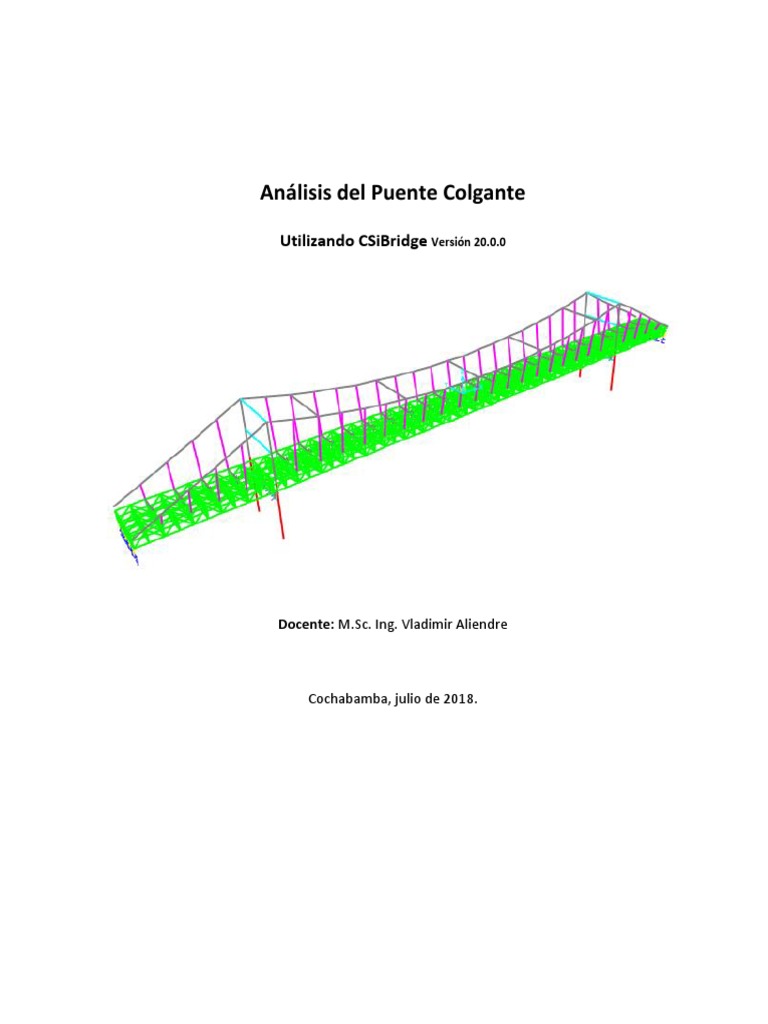 Análisis del Puente Colgante

Utilizando CSiBridge Versión 20.0.0

Docente: M.Sc. Ing. Vladimir Aliendre

Cochabamba, julio de 2018.